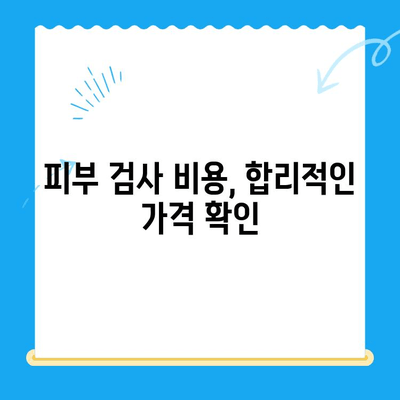 피부 검사 비용, 합리적인 가격 확인